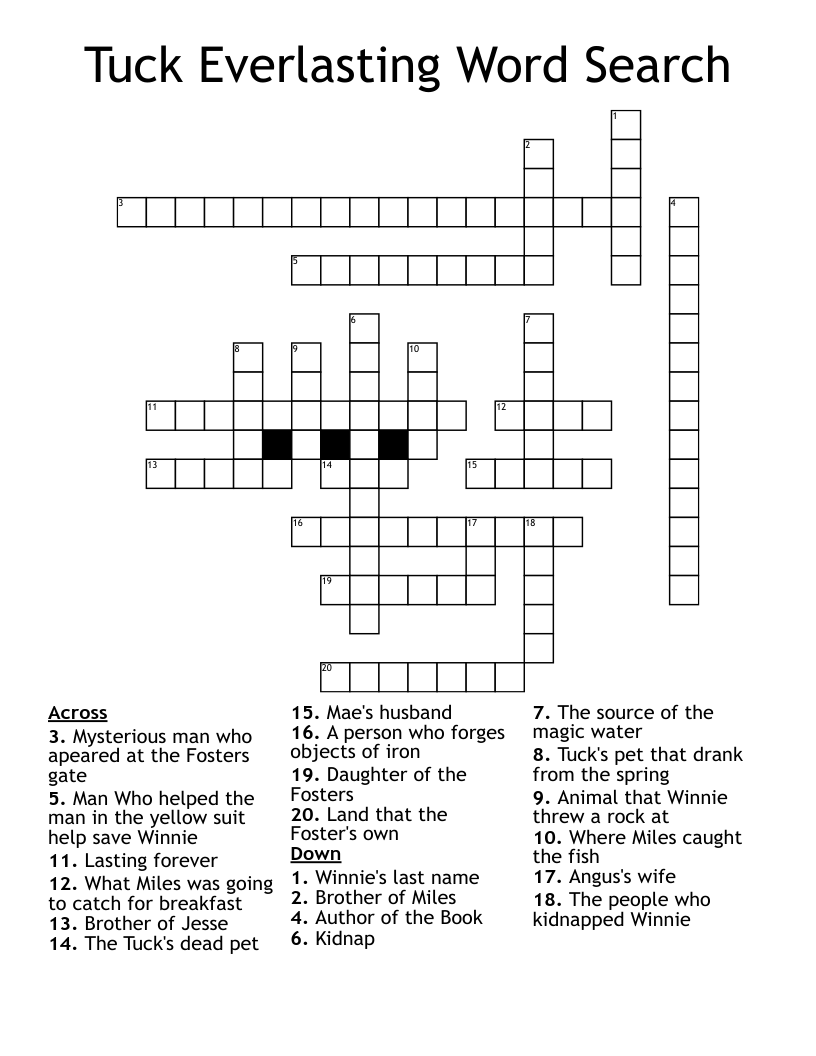 Tuck Everlasting Word Search

1
2
3
4
5
6
7
8
9
10
11
12
13
14
15
16
17
18
19
20

Across
3. Mysterious man who apeared at the Fosters gate
5. Man Who helped the man in the yellow suit help save Winnie
11. Lasting forever
12. What Miles was going to catch for breakfast
13. Brother of Jesse
14. The Tuck's dead pet

15. Mae's husband
16. A person who forges objects of iron
19. Daughter of the Fosters
20. Land that the Foster's own

Down
1. Winnie's last name
2. Brother of Miles
4. Author of the Book
6. Kidnap

7. The source of the magic water
8. Tuck's pet that drank from the spring
9. Animal that Winnie threw a rock at
10. Where Miles caught the fish
17. Angus's wife
18. The people who kidnapped Winnie